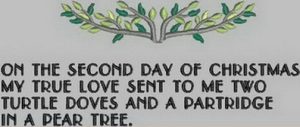 ON THE SECOND DAY OF CHRISTMAS MY TRUE LOVE SENT TO ME TWO TURTLE DOVES AND A PARTRIDGE IN A PEAR TREE.